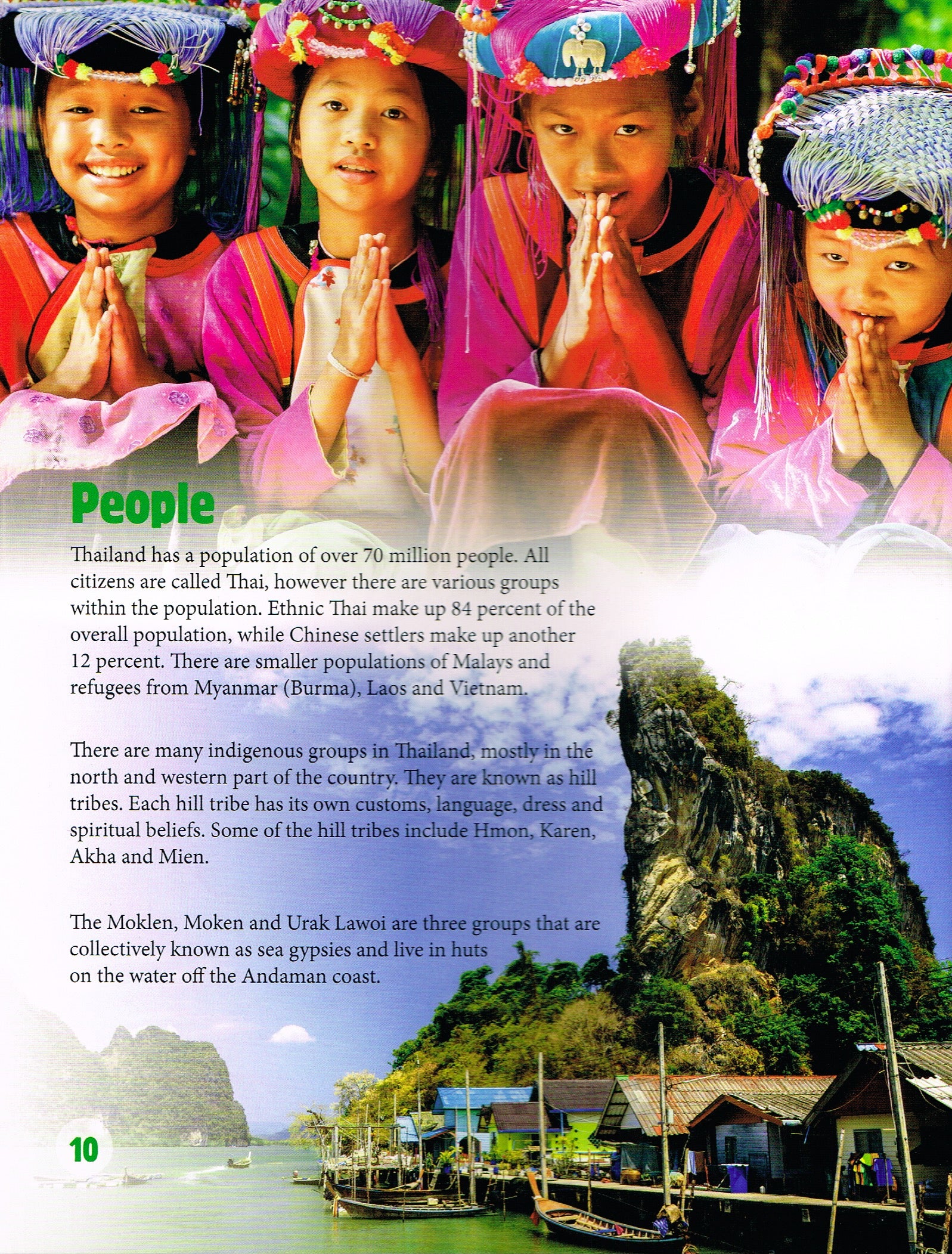 People

Thailand has a population of over 70 million people. All citizens are called Thai, however there are various groups within the population. Ethnic Thai make up 84 percent of the overall population, while Chinese settlers make up another 12 percent. There are smaller populations of Malays and refugees from Myanmar (Burma), Laos and Vietnam.

There are many indigenous groups in Thailand, mostly in the north and western part of the country. They are known as hill tribes. Each hill tribe has its own customs, language, dress and spiritual beliefs. Some of the hill tribes include Hmon, Karen, Akha and Mien.

The Moklen, Moken and Urak Lawoi are three groups that are collectively known as sea gypsies and live in huts on the water off the Andaman coast.

10